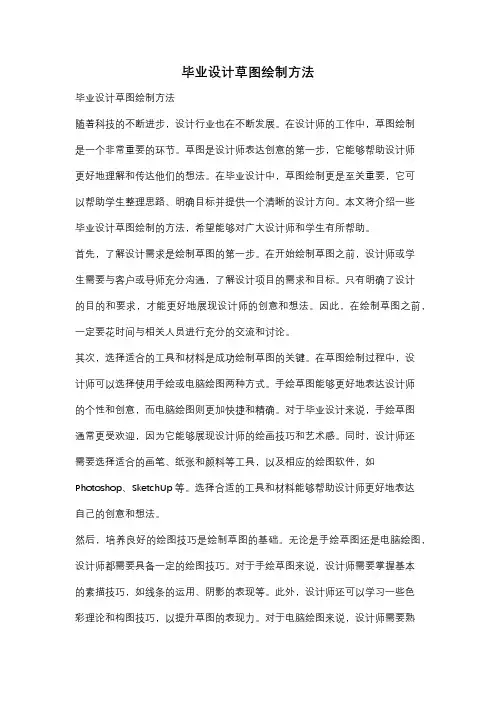 毕业设计草图绘制方法

毕业设计草图绘制方法

随着科技的不断进步，设计行业也在不断发展。在设计师的工作中，草图绘制是一个非常重要的环节。草图是设计师表达创意的第一步，它能够帮助设计师更好地理解和传达他们的想法。在毕业设计中，草图绘制更是至关重要，它可以帮助学生整理思路、明确目标并提供一个清晰的设计方向。本文将介绍一些毕业设计草图绘制的方法，希望能够对广大设计师和学生有所帮助。

首先，了解设计需求是绘制草图的第一步。在开始绘制草图之前，设计师或学生需要与客户或导师充分沟通，了解设计项目的需求和目标。只有明确了设计的目的和要求，才能更好地展现设计师的创意和想法。因此，在绘制草图之前，一定要花时间与相关人员进行充分的交流和讨论。

其次，选择适合的工具和材料是成功绘制草图的关键。在草图绘制过程中，设计师可以选择使用手绘或电脑绘图两种方式。手绘草图能够更好地表达设计师的个性和创意，而电脑绘图则更加快捷和精确。对于毕业设计来说，手绘草图通常更受欢迎，因为它能够展现设计师的绘画技巧和艺术感。同时，设计师还需要选择适合的画笔、纸张和颜料等工具，以及相应的绘图软件，如Photoshop、SketchUp等。选择合适的工具和材料能够帮助设计师更好地表达自己的创意和想法。

然后，培养良好的绘图技巧是绘制草图的基础。无论是手绘草图还是电脑绘图，设计师都需要具备一定的绘图技巧。对于手绘草图来说，设计师需要掌握基本的素描技巧，如线条的运用、阴影的表现等。此外，设计师还可以学习一些色彩理论和构图技巧，以提升草图的表现力。对于电脑绘图来说，设计师需要熟